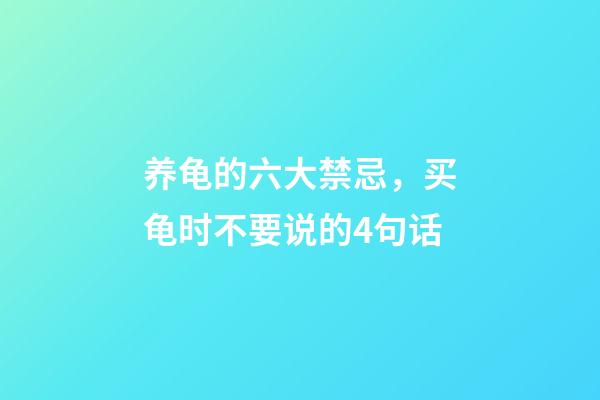 养龟的六大禁忌，买龟时不要说的4句话